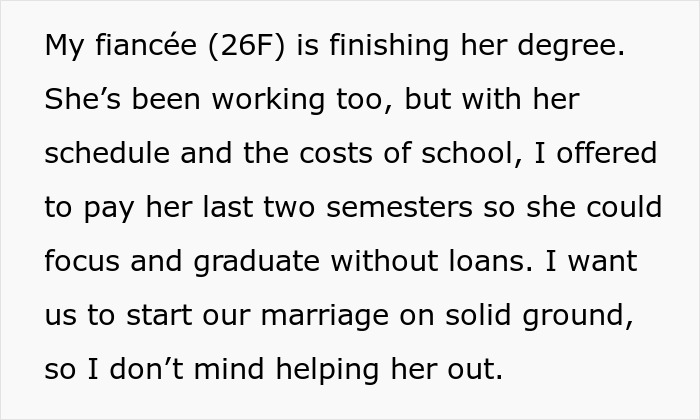 My fiancée (26F) is finishing her degree. She’s been working too, but with her schedule and the costs of school, I offered to pay her last two semesters so she could focus and graduate without loans. I want us to start our marriage on solid ground, so I don’t mind helping her out.